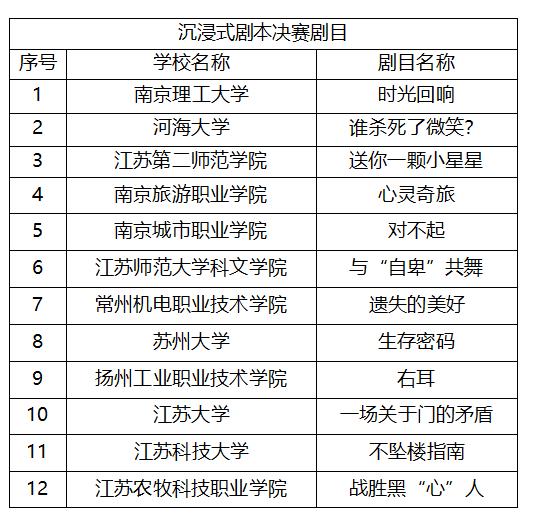 沉浸式剧本决赛剧目

| 序号 | 学校名称 | 剧目名称 |
|---|---|---|
| 1 | 南京理工大学 | 时光回响 |
| 2 | 河海大学 | 谁杀死了微笑? |
| 3 | 江苏第二师范学院 | 送你一颗小星星 |
| 4 | 南京旅游职业学院 | 心灵奇旅 |
| 5 | 南京城市职业学院 | 对不起 |
| 6 | 江苏师范大学科文学院 | 与“自卑”共舞 |
| 7 | 常州机电职业技术学院 | 遗失的美好 |
| 8 | 苏州大学 | 生存密码 |
| 9 | 扬州工业职业技术学院 | 右耳 |
| 10 | 江苏大学 | 一场关于门的矛盾 |
| 11 | 江苏科技大学 | 不坠楼指南 |
| 12 | 江苏农牧科技职业学院 | 战胜黑“心”人 |